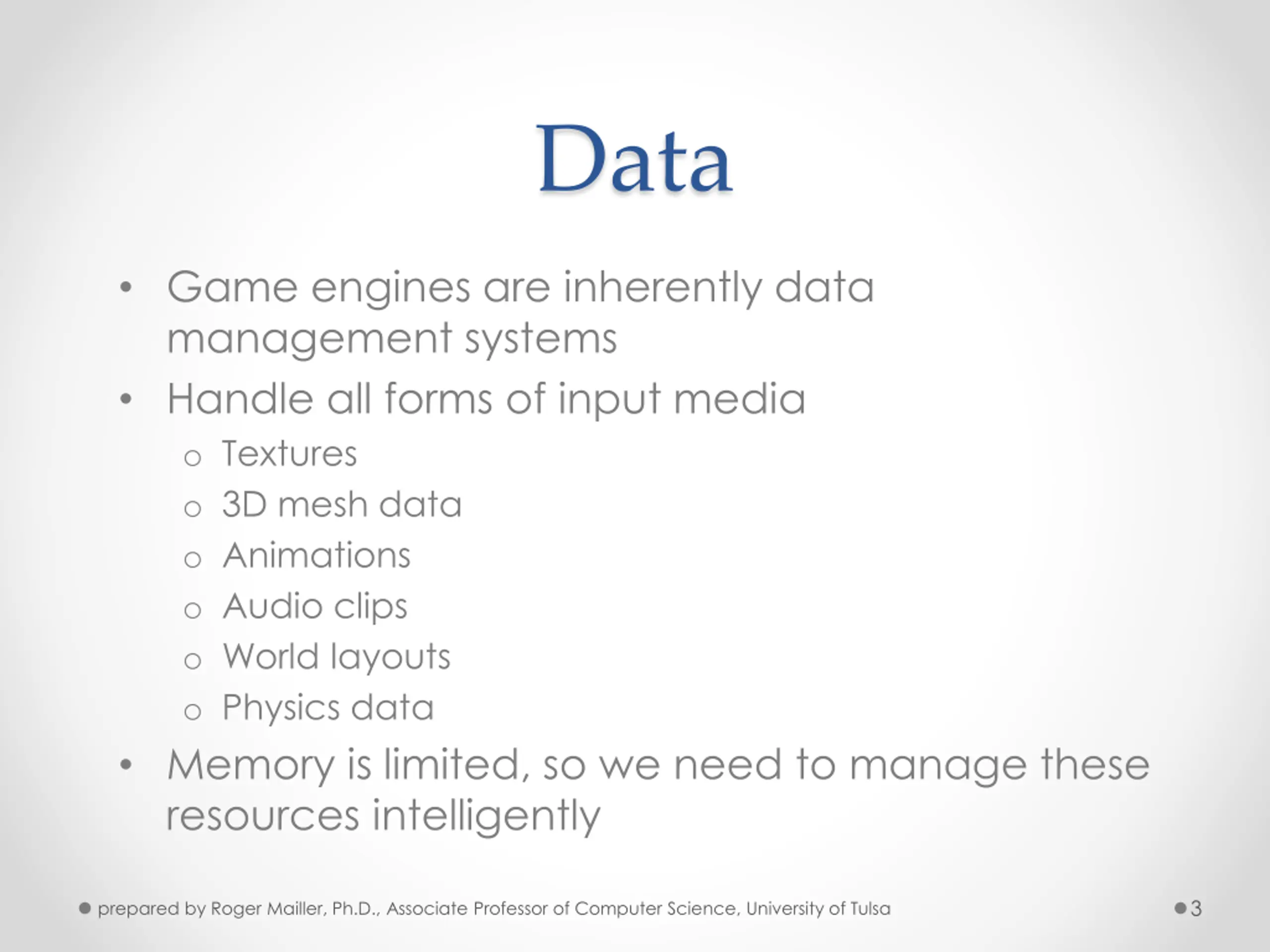 Data

• Game engines are inherently data management systems
• Handle all forms of input media
 o Textures
 o 3D mesh data
 o Animations
 o Audio clips
 o World layouts
 o Physics data
• Memory is limited, so we need to manage these resources intelligently

prepared by Roger Mailler, Ph.D., Associate Professor of Computer Science, University of Tulsa

3